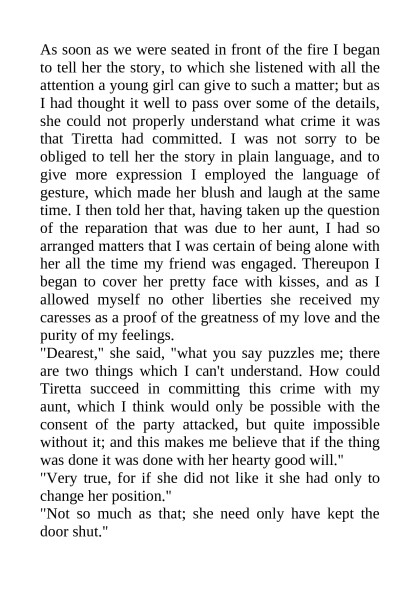 As soon as we were seated in front of the fire I began to tell her the story, to which she listened with all the attention a young girl can give to such a matter; but as I had thought it well to pass over some of the details, she could not properly understand what crime it was that Tiretta had committed. I was not sorry to be obliged to tell her the story in plain language, and to give more expression I employed the language of gesture, which made her blush and laugh at the same time. I then told her that, having taken up the question of the reparation that was due to her aunt, I had so arranged matters that I was certain of being alone with her all the time my friend was engaged. Thereupon I began to cover her pretty face with kisses, and as I allowed myself no other liberties she received my caresses as a proof of the greatness of my love and the purity of my feelings.
"Dearest," she said, "what you say puzzles me; there are two things which I can't understand. How could Tiretta succeed in committing this crime with my aunt, which I think would only be possible with the consent of the party attacked, but quite impossible without it; and this makes me believe that if the thing was done it was done with her hearty good will."
"Very true, for if she did not like it she had only to change her position."
"Not so much as that; she need only have kept the door shut."